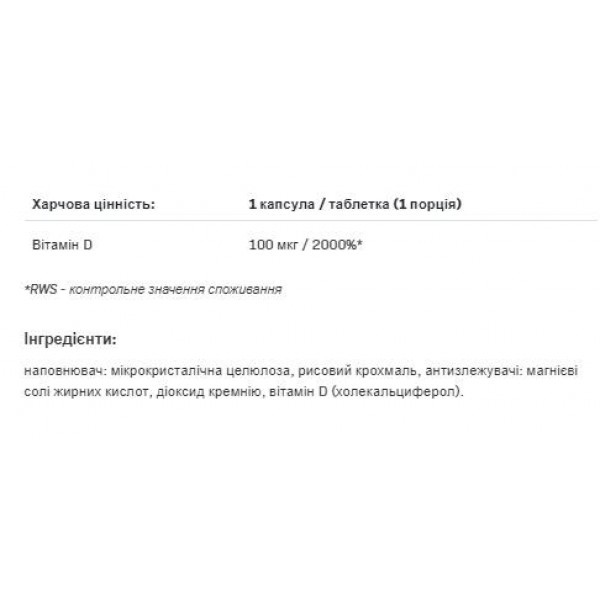 | Харчова цінність: | 1 капсула / таблетка (1 порція) |
|---|---|
| Вітамін D | 100 мкг / 2000%* |

*RWS - контрольне значення споживання

Інгредієнти:

наповнювач: мікрокристалічна целюлоза, рисовий крохмаль, антизлежувачі: магнієві солі жирних кислот, діоксид кремнію, вітамін D (холекальциферол).